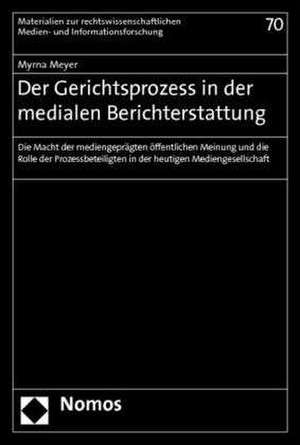 Materialien zur rechtswissenschaftlichen Medien- und Informationsforschung

70

Myrna Meyer

Der Gerichtsprozess in der medialen Berichterstattung

Die Macht der mediengeprägten öffentlichen Meinung und die Rolle der Prozessbeteiligten in der heutigen Mediengesellschaft

Nomos